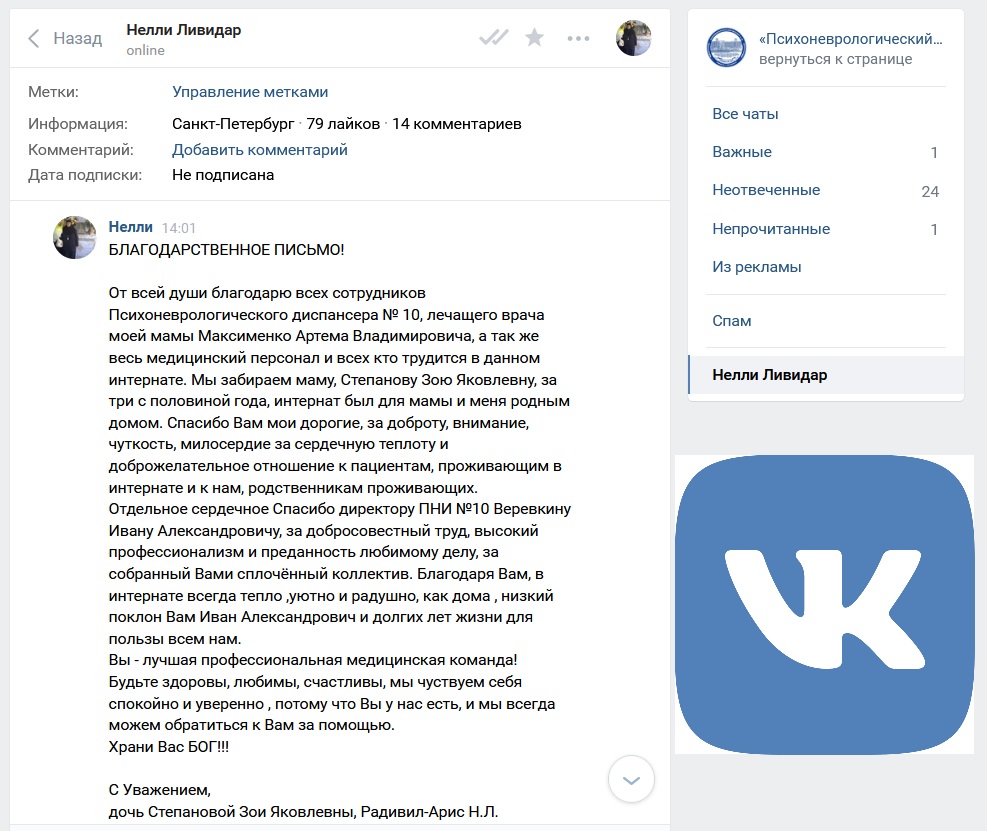 Назад
Нелли Ливидар
online

Метки: Управление метками
Информация: Санкт-Петербург · 79 лайков · 14 комментариев
Комментарий: Добавить комментарий
Дата подписки: Не подписана

Нелли 14:01
БЛАГОДАРСТВЕННОЕ ПИСЬМО!

От всей души благодарю всех сотрудников Психоневрологического диспансера № 10, лечащего врача моей мамы Максименко Артема Владимировича, а так же весь медицинский персонал и всех кто трудится в данном интернате. Мы забираем маму, Степанову Зою Яковлевну, за три с половиной года, интернат был для мамы и меня родным домом. Спасибо Вам мои дорогие, за доброту, внимание, чуткость, милосердие за сердечную теплоту и доброжелательное отношение к пациентам, проживающим в интернате и к нам, родственникам проживающих.
Отдельное сердечное Спасибо директору ПНИ №10 Веревкину Ивану Александровичу, за добросовестный труд, высокий профессионализм и преданность любимому делу, за собранный Вами сплочённый коллектив. Благодаря Вам, в интернате всегда тепло ,уютно и радушно, как дома , низкий поклон Вам Иван Александрович и долгих лет жизни для пользы всем нам.
Вы - лучшая профессиональная медицинская команда!
Будьте здоровы, любимы, счастливы, мы чуствуем себя спокойно и уверенно , потому что Вы у нас есть, и мы всегда можем обратиться к Вам за помощью.
Храни Вас БОГ!!!

С Уважением,
дочь Степановой Зои Яковлевны, Радивил-Арис Н.Л.

«Психоневрологический...
вернуться к странице

Все чаты
Важные 1
Неотвеченные 24
Непрочитанные 1
Из рекламы
Спам
Нелли Ливидар